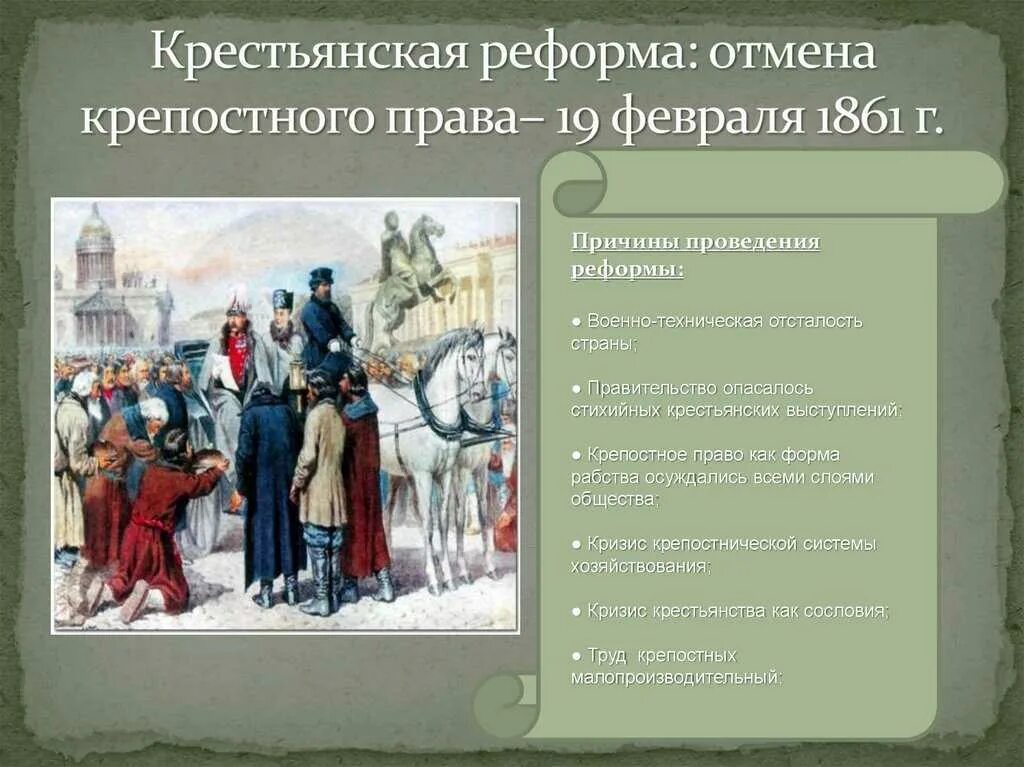 Крестьянская реформа: отмена крепостного права– 19 февраля 1861 г.

Причины проведения реформы:

● Военно-техническая отсталость страны;

● Правительство опасалось стихийных крестьянских выступлений;

● Крепостное право как форма рабства осуждались всеми слоями общества;

● Кризис крепостнической системы хозяйствования;

● Кризис крестьянства как сословия;

● Труд крепостных малопроизводительный;